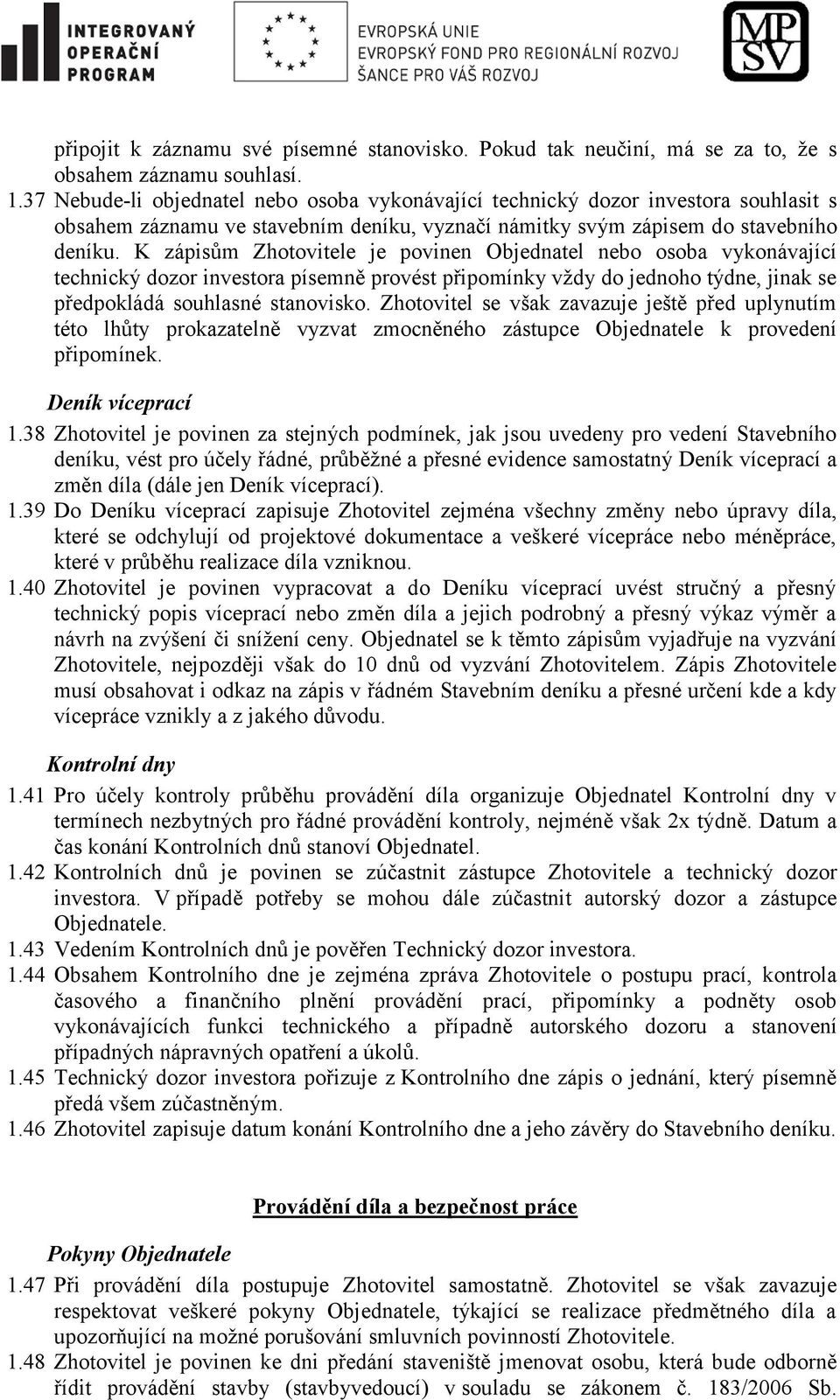 INTEGROVANÝ OPERAČNÍ PROGRAM

EVROPSKÁ UNIE
EVROPSKÝ FOND PRO REGIONÁLNÍ ROZVOJ
ŠANCE PRO VÁŠ ROZVOJ

MPSV

připojit k záznamu své písemné stanovisko. Pokud tak neučiní, má se za to, že s obsahem záznamu souhlasí.

1.37 Nebude-li objednatel nebo osoba vykonávající technický dozor investora souhlasit s obsahem záznamu ve stavebním deníku, vyznačí námitky svým zápisem do stavebního deníku. K zápisům Zhotovitele je povinen Objednatel nebo osoba vykonávající technický dozor investora písemně provést připomínky vždy do jednoho týdne, jinak se předpokládá souhlasné stanovisko. Zhotovitel se však zavazuje ještě před uplynutím této lhůty prokazatelně vyzvat zmocněného zástupce Objednatele k provedení připomínek.

Deník víceprací

1.38 Zhotovitel je povinen za stejných podmínek, jak jsou uvedeny pro vedení Stavebního deníku, vést pro účely řádné, průběžné a přesné evidence samostatný Deník víceprací a změn díla (dále jen Deník víceprací).

1.39 Do Deníku víceprací zapisuje Zhotovitel zejména všechny změny nebo úpravy díla, které se odchylují od projektové dokumentace a veškeré vícepráce nebo méněpráce, které v průběhu realizace díla vzniknou.

1.40 Zhotovitel je povinen vypracovat a do Deníku víceprací uvést stručný a přesný technický popis víceprací nebo změn díla a jejich podrobný a přesný výkaz výměr a návrh na zvýšení či snížení ceny. Objednatel se k těmto zápisům vyjadřuje na vyzvání Zhotovitele, nejpozději však do 10 dnů od vyzvání Zhotovitelem. Zápis Zhotovitele musí obsahovat i odkaz na zápis v řádném Stavebním deníku a přesné určení kde a kdy vícepráce vznikly a z jakého důvodu.

Kontrolní dny

1.41 Pro účely kontroly průběhu provádění díla organizuje Objednatel Kontrolní dny v termínech nezbytných pro řádné provádění kontroly, nejméně však 2x týdně. Datum a čas konání Kontrolních dnů stanoví Objednatel.

1.42 Kontrolních dnů je povinen se zúčastnit zástupce Zhotovitele a technický dozor investora. V případě potřeby se mohou dále zúčastnit autorský dozor a zástupce Objednatele.

1.43 Vedením Kontrolních dnů je pověřen Technický dozor investora.

1.44 Obsahem Kontrolního dne je zejména zpráva Zhotovitele o postupu prací, kontrola časového a finančního plnění provádění prací, připomínky a podněty osob vykonávajících funkci technického a případně autorského dozoru a stanovení případných nápravných opatření a úkolů.

1.45 Technický dozor investora pořizuje z Kontrolního dne zápis o jednání, který písemně předá všem zúčastněným.

1.46 Zhotovitel zapisuje datum konání Kontrolního dne a jeho závěry do Stavebního deníku.

Provádění díla a bezpečnost práce

Pokyny Objednatele

1.47 Při provádění díla postupuje Zhotovitel samostatně. Zhotovitel se však zavazuje respektovat veškeré pokyny Objednatele, týkající se realizace předmětného díla a upozorňující na možné porušování smluvních povinností Zhotovitele.

1.48 Zhotovitel je povinen ke dni předání staveniště jmenovat osobu, která bude odborně řídit provádění stavby (stavbyvedoucí) v souladu se zákonem č. 183/2006 Sb.